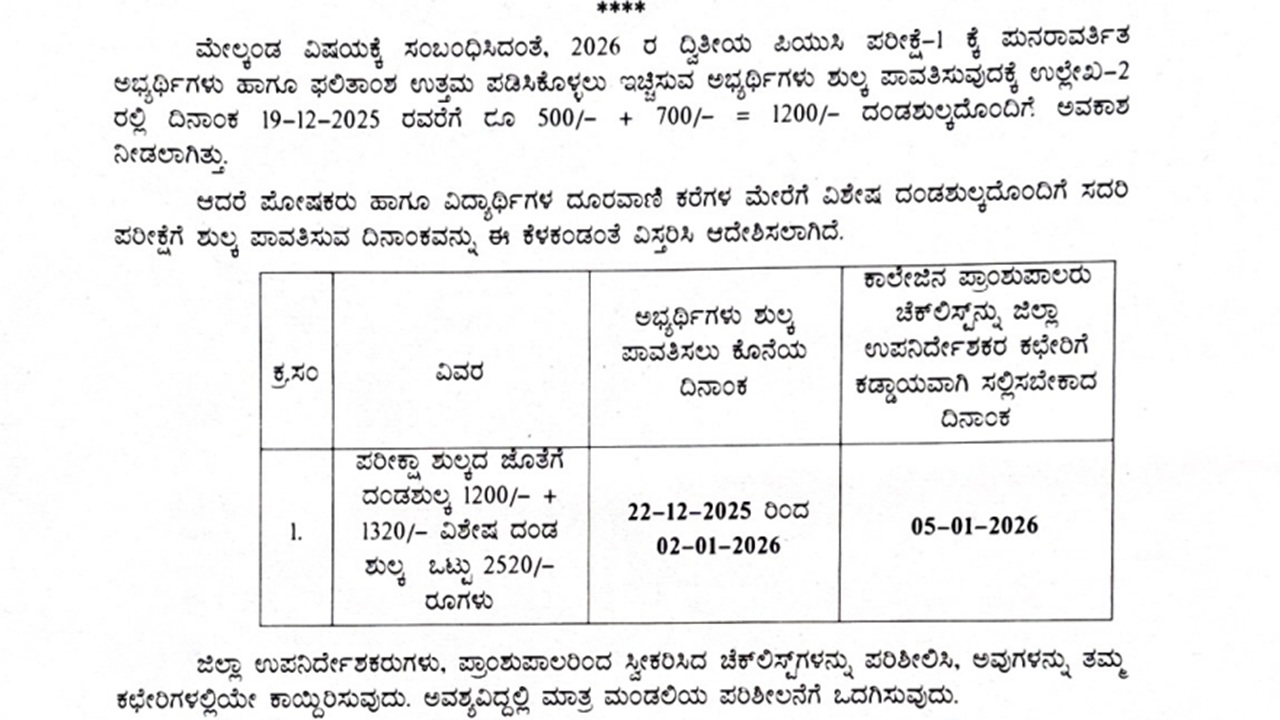 ****

ಮೇಲ್ಕಂಡ ವಿಷಯಕ್ಕೆ ಸಂಬಂಧಿಸಿದಂತೆ, 2026 ರ ದ್ವಿತೀಯ ಪಿಯುಸಿ ಪರೀಕ್ಷೆ-1 ಕ್ಕೆ ಮನರಾವರ್ತಿತ ಅಭ್ಯರ್ಥಿಗಳು ಹಾಗೂ ಫಲಿತಾಂಶ ಉತ್ತಮ ಪಡಿಸಿಕೊಳ್ಳಲು ಇಚ್ಚಿಸುವ ಅಭ್ಯರ್ಥಿಗಳು ಶುಲ್ಕ ಪಾವತಿಸುವುದಕ್ಕೆ ಉಲ್ಲೇಖ-2 ರಲ್ಲಿ ದಿನಾಂಕ 19-12-2025 ರವರೆಗೆ ರೂ 500/- + 700/- = 1200/- ದಂಡಶುಲ್ಕದೊಂದಿಗೆ ಅವಕಾಶ ನೀಡಲಾಗಿತ್ತು.

ಆದರೆ ಪೋಷಕರು ಹಾಗೂ ವಿದ್ಯಾರ್ಥಿಗಳ ದೂರವಾಣಿ ಕರೆಗಳ ಮೇರೆಗೆ ವಿಶೇಷ ದಂಡಶುಲ್ಕದೊಂದಿಗೆ ಸದರಿ ಪರೀಕ್ಷೆಗೆ ಶುಲ್ಕ ಪಾವತಿಸುವ ದಿನಾಂಕವನ್ನು ಈ ಕೆಳಕಂಡಂತೆ ವಿಸ್ತರಿಸಿ ಆದೇಶಿಸಲಾಗಿದೆ.

| ಕ್ರ.ಸಂ | ವಿವರ | ಅಭ್ಯರ್ಥಿಗಳು ಶುಲ್ಕ ಪಾವತಿಸಲು ಕೊನೆಯ ದಿನಾಂಕ | ಕಾಲೇಜಿನ ಪ್ರಾಂಶುಪಾಲರು ಚೆಕ್‌ಲಿಸ್ಟ್‌ನ್ನು ಜಿಲ್ಲಾ ಉಪನಿರ್ದೇಶಕರ ಕಛೇರಿಗೆ ಕಡ್ಡಾಯವಾಗಿ ಸಲ್ಲಿಸಬೇಕಾದ ದಿನಾಂಕ |
|---|---|---|---|
| 1. | ಪರೀಕ್ಷಾ ಶುಲ್ಕದ ಜೊತೆಗೆ ದಂಡಶುಲ್ಕ 1200/- + 1320/- ವಿಶೇಷ ದಂಡ ಶುಲ್ಕ ಒಟ್ಟು 2520/- ರೂಗಳು | 22-12-2025 ರಿಂದ 02-01-2026 | 05-01-2026 |

ಜಿಲ್ಲಾ ಉಪನಿರ್ದೇಶಕರುಗಳು, ಪ್ರಾಂಶುಪಾಲರಿಂದ ಸ್ವೀಕರಿಸಿದ ಚೆಕ್‌ಲಿಸ್ಟ್‌ಗಳನ್ನು ಪರಿಶೀಲಿಸಿ, ಅವುಗಳನ್ನು ತಮ್ಮ ಕಛೇರಿಗಳಲ್ಲಿಯೇ ಕಾಯ್ದಿರಿಸುವುದು. ಅವಶ್ಯವಿದ್ದಲ್ಲಿ ಮಾತ್ರ ಮಂಡಲಿಯ ಪರಿಶೀಲನೆಗೆ ಒದಗಿಸುವುದು.